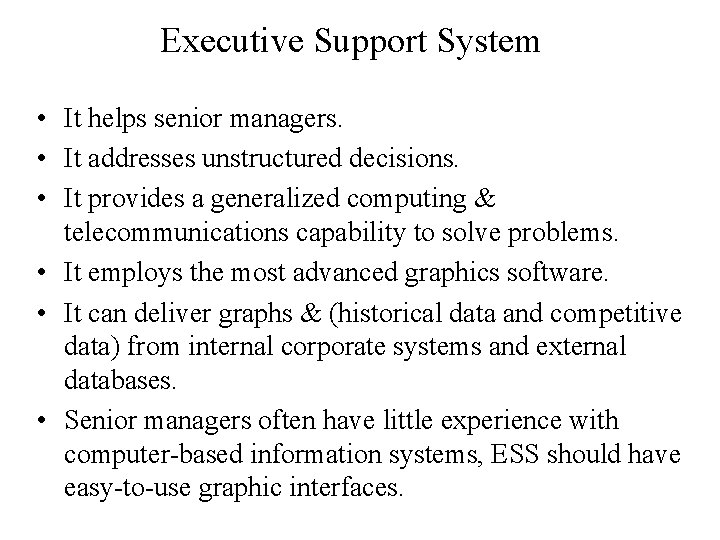 Executive Support System

• It helps senior managers.
• It addresses unstructured decisions.
• It provides a generalized computing & telecommunications capability to solve problems.
• It employs the most advanced graphics software.
• It can deliver graphs & (historical data and competitive data) from internal corporate systems and external databases.
• Senior managers often have little experience with computer-based information systems, ESS should have easy-to-use graphic interfaces.